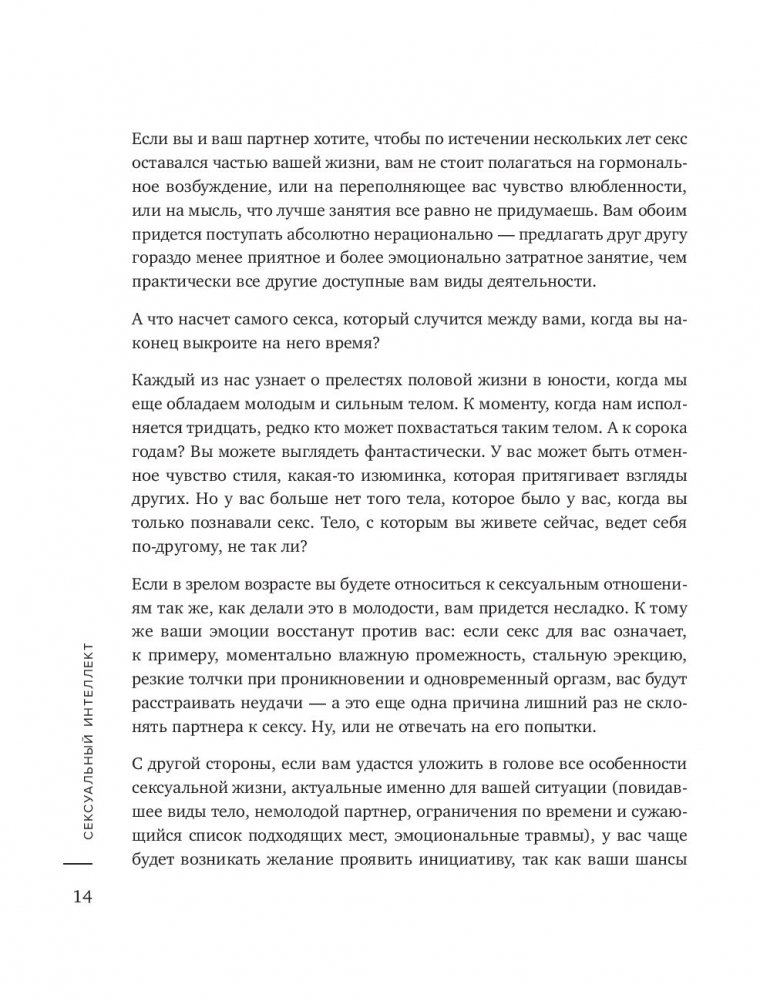 Если вы и ваш партнер хотите, чтобы по истечении нескольких лет секс оставался частью вашей жизни, вам не стоит полагаться на гормональное возбуждение, или на переполняющее вас чувство влюбленности, или на мысль, что лучше занятия все равно не придумаешь. Вам обоим придется поступать абсолютно нерационально — предлагать друг другу гораздо менее приятное и более эмоционально затратное занятие, чем практически все другие доступные вам виды деятельности.

А что насчет самого секса, который случится между вами, когда вы наконец выкроите на него время?

Каждый из нас узнает о прелестях половой жизни в юности, когда мы еще обладаем молодым и сильным телом. К моменту, когда нам исполняется тридцать, редко кто может похвастаться таким телом. А к сорока годам? Вы можете выглядеть фантастически. У вас может быть отменное чувство стиля, какая-то изюминка, которая притягивает взгляды других. Но у вас больше нет того тела, которое было у вас, когда вы только познавали секс. Тело, с которым вы живете сейчас, ведет себя по-другому, не так ли?

Если в зрелом возрасте вы будете относиться к сексуальным отношениям так же, как делали это в молодости, вам придется несладко. К тому же ваши эмоции восстанут против вас: если секс для вас означает, к примеру, моментально влажную промежность, стальную эрекцию, резкие толчки при проникновении и одновременный оргазм, вас будут расстраивать неудачи — а это еще одна причина лишний раз не склонять партнера к сексу. Ну, или не отвечать на его попытки.

С другой стороны, если вам удастся уложить в голове все особенности сексуальной жизни, актуальные именно для вашей ситуации (повидавшее виды тело, немолодой партнер, ограничения по времени и сужающийся список подходящих мест, эмоциональные травмы), у вас чаще будет возникать желание проявить инициативу, так как ваши шансы

СЕКСУАЛЬНЫЙ ИНТЕЛЛЕКТ

14